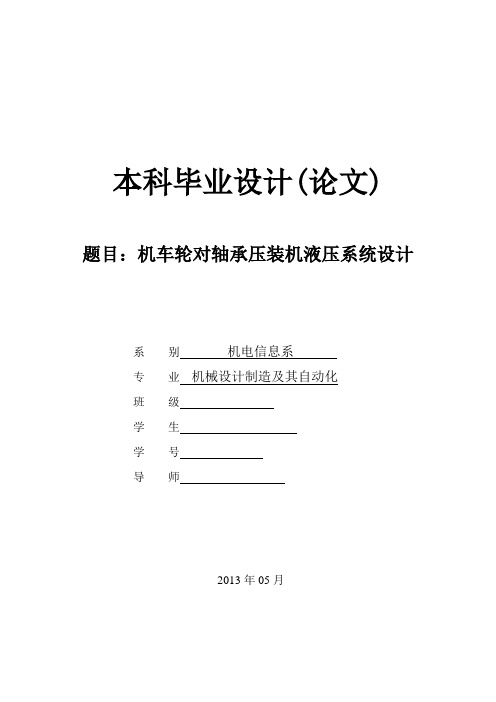 本科毕业设计(论文)

题目：机车轮对轴承压装机液压系统设计

系　别　机电信息系

专　业　机械设计制造及其自动化

班　级

学　生

学　号

导　师

2013 年 05 月